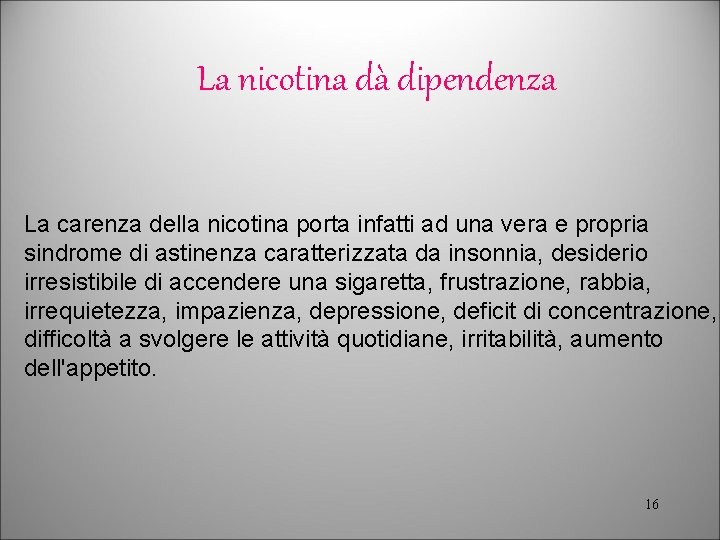 La nicotina dà dipendenza

La carenza della nicotina porta infatti ad una vera e propria sindrome di astinenza caratterizzata da insonnia, desiderio irresistibile di accendere una sigaretta, frustrazione, rabbia, irrequietezza, impazienza, depressione, deficit di concentrazione, difficoltà a svolgere le attività quotidiane, irritabilità, aumento dell'appetito.

16